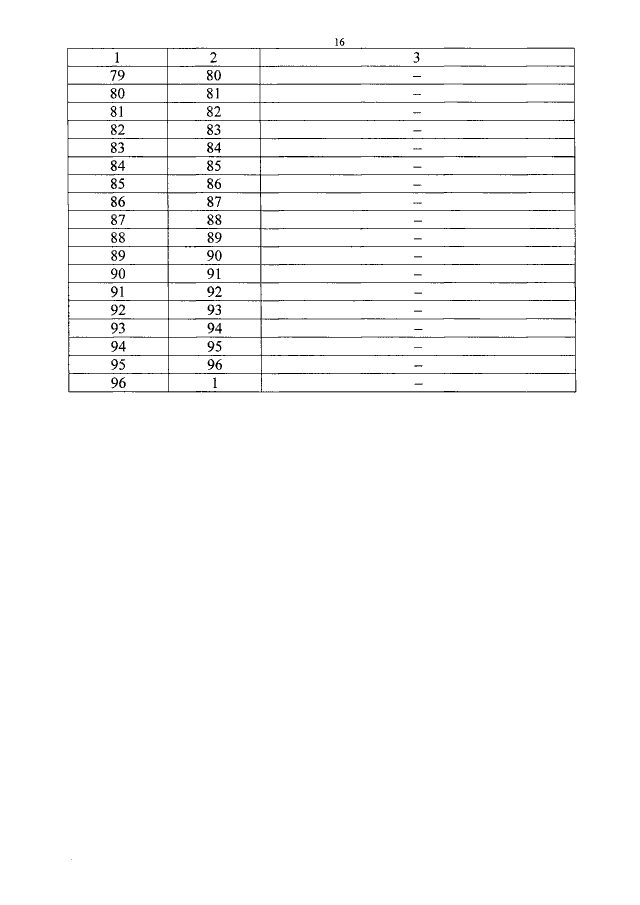 16

| 1 | 2 | 3 |
|---|---|---|
| 79 | 80 | – |
| 80 | 81 | – |
| 81 | 82 | – |
| 82 | 83 | – |
| 83 | 84 | – |
| 84 | 85 | – |
| 85 | 86 | – |
| 86 | 87 | – |
| 87 | 88 | – |
| 88 | 89 | – |
| 89 | 90 | – |
| 90 | 91 | – |
| 91 | 92 | – |
| 92 | 93 | – |
| 93 | 94 | – |
| 94 | 95 | – |
| 95 | 96 | – |
| 96 | 1 | – |